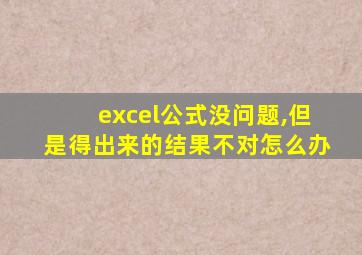 excel公式没问题,但是得出来的结果不对怎么办